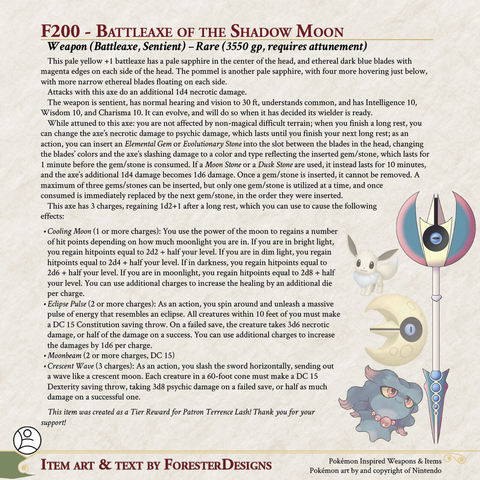 F200 - Battleaxe of the Shadow Moon

Weapon (Battleaxe, Sentient) – Rare (3550 gp, requires attunement)

This pale yellow +1 battleaxe has a pale sapphire in the center of the head, and ethereal dark blue blades with magenta edges on each side of the head. The pommel is another pale sapphire, with four more hovering just below, with more narrow ethereal blades floating on each side.

Attacks with this axe do an additional 1d4 necrotic damage.

The weapon is sentient, has normal hearing and vision to 30 ft, understands common, and has Intelligence 10, Wisdom 10, and Charisma 10. It can evolve, and will do so when it has decided its wielder is ready.

While attuned to this axe: you are not affected by non-magical difficult terrain; when you finish a long rest, you can change the axe's necrotic damage to psychic damage, which lasts until you finish your next long rest; as an action, you can insert an Elemental Gem or Evolutionary Stone into the slot between the blades in the head, changing the blades' colors and the axe's slashing damage to a color and type reflecting the inserted gem/stone, which lasts for 1 minute before the gem/stone is consumed. If a Moon Stone or a Dusk Stone are used, it instead lasts for 10 minutes, and the axe's additional 1d4 damage becomes 1d6 damage. Once a gem/stone is inserted, it cannot be removed. A maximum of three gems/stones can be inserted, but only one gem/stone is utilized at a time, and once consumed is immediately replaced by the next gem/stone, in the order they were inserted.

This axe has 3 charges, regaining 1d2+1 after a long rest, which you can use to cause the following effects:

• Cooling Moon (1 or more charges): You use the power of the moon to regains a number of hit points depending on how much moonlight you are in. If you are in bright light, you regain hitpoints equal to 2d2 + half your level. If you are in dim light, you regain hitpoints equal to 2d4 + half your level. If in darkness, you regain hitpoints equal to 2d6 + half your level. If you are in moonlight, you regain hitpoints equal to 2d8 + half your level. You can use additional charges to increase the healing by an additional die per charge.
• Eclipse Pulse (2 or more charges): As an action, you spin around and unleash a massive pulse of energy that resembles an eclipse. All creatures within 10 feet of you must make a DC 15 Constitution saving throw. On a failed save, the creature takes 3d6 necrotic damage, or half of the damage on a success. You can use additional charges to increase the damages by 1d6 per charge.
• Moonbeam (2 or more charges, DC 15)
• Crescent Wave (3 charges): As an action, you slash the sword horizontally, sending out a wave like a crescent moon. Each creature in a 60-foot cone must make a DC 15 Dexterity saving throw, taking 3d8 psychic damage on a failed save, or half as much damage on a successful one.

This item was created as a Tier Reward for Patron Terrence Lash! Thank you for your support!

Item art & text by ForesterDesigns

Pokémon Inspired Weapons & Items
Pokémon art by and copyright of Nintendo